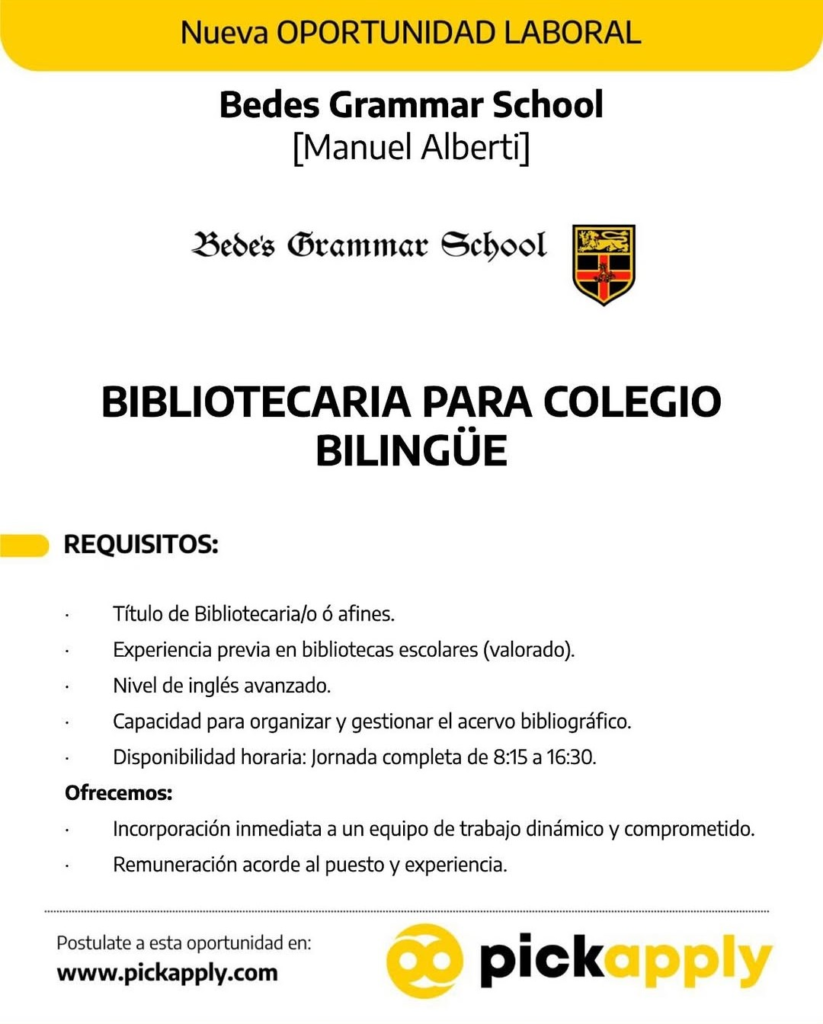 Nueva OPORTUNIDAD LABORAL

Bedes Grammar School
[Manuel Alberti]

Bede's Grammar School

BIBLIOTECARIA PARA COLEGIO BILINGÜE

REQUISITOS:

· Título de Bibliotecaria/o ó afines.
· Experiencia previa en bibliotecas escolares (valorado).
· Nivel de inglés avanzado.
· Capacidad para organizar y gestionar el acervo bibliográfico.
· Disponibilidad horaria: Jornada completa de 8:15 a 16:30.

Ofrecemos:
· Incorporación inmediata a un equipo de trabajo dinámico y comprometido.
· Remuneración acorde al puesto y experiencia.

Postulate a esta oportunidad en:
www.pickapply.com

pickapply